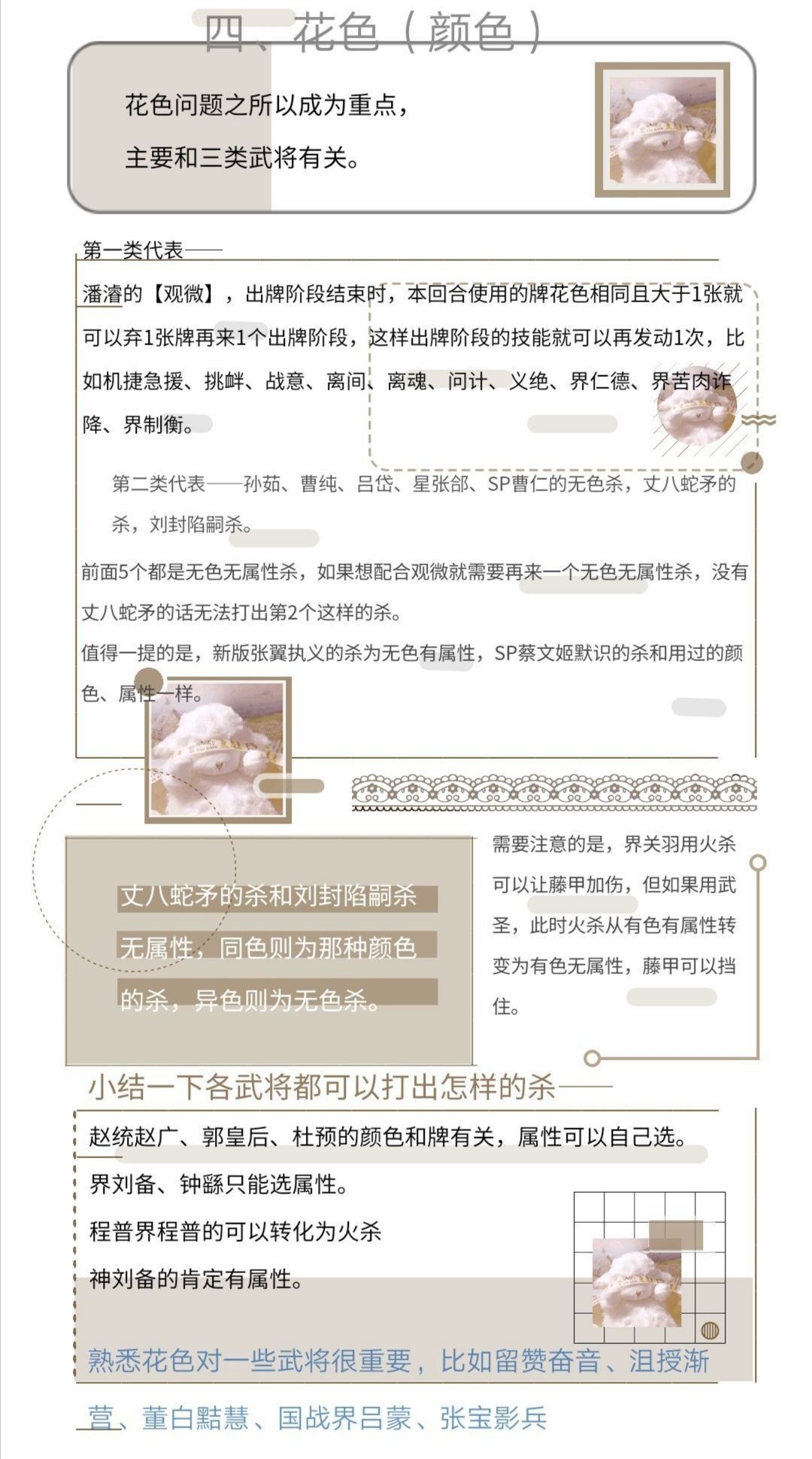 四、花色（颜色）

花色问题之所以成为重点，

主要和三类武将有关。

第一类代表——

潘濬的【观微】，出牌阶段结束时，本回合使用的牌花色相同且大于1张就可以弃1张牌再来1个出牌阶段，这样出牌阶段的技能就可以再发动1次，比如机捷急援、挑衅、战意、离间、离魂、问计、义绝、界仁德、界苦肉诈降、界制衡。

第二类代表——孙茹、曹纯、吕岱、星张郃、SP曹仁的无色杀，丈八蛇矛的杀，刘封陷嗣杀。

前面5个都是无色无属性杀，如果想配合观微就需要再来一个无色无属性杀，没有丈八蛇矛的话无法打出第2个这样的杀。

值得一提的是，新版张翼执义的杀为无色有属性，SP蔡文姬默识的杀和用过的颜色、属性一样。

丈八蛇矛的杀和刘封陷嗣杀无属性，同色则为那种颜色的杀，异色则为无色杀。

需要注意的是，界关羽用火杀可以让藤甲加伤，但如果用武圣，此时火杀从有色有属性转变为有色无属性，藤甲可以挡住。

小结一下各武将都可以打出怎样的杀——

赵统赵广、郭皇后、杜预的颜色和牌有关，属性可以自己选。

界刘备、钟繇只能选属性。

程普界程普的可以转化为火杀

神刘备的肯定有属性。

熟悉花色对一些武将很重要，比如留赞奋音、沮授渐营、董白黠慧、国战界吕蒙、张宝影兵